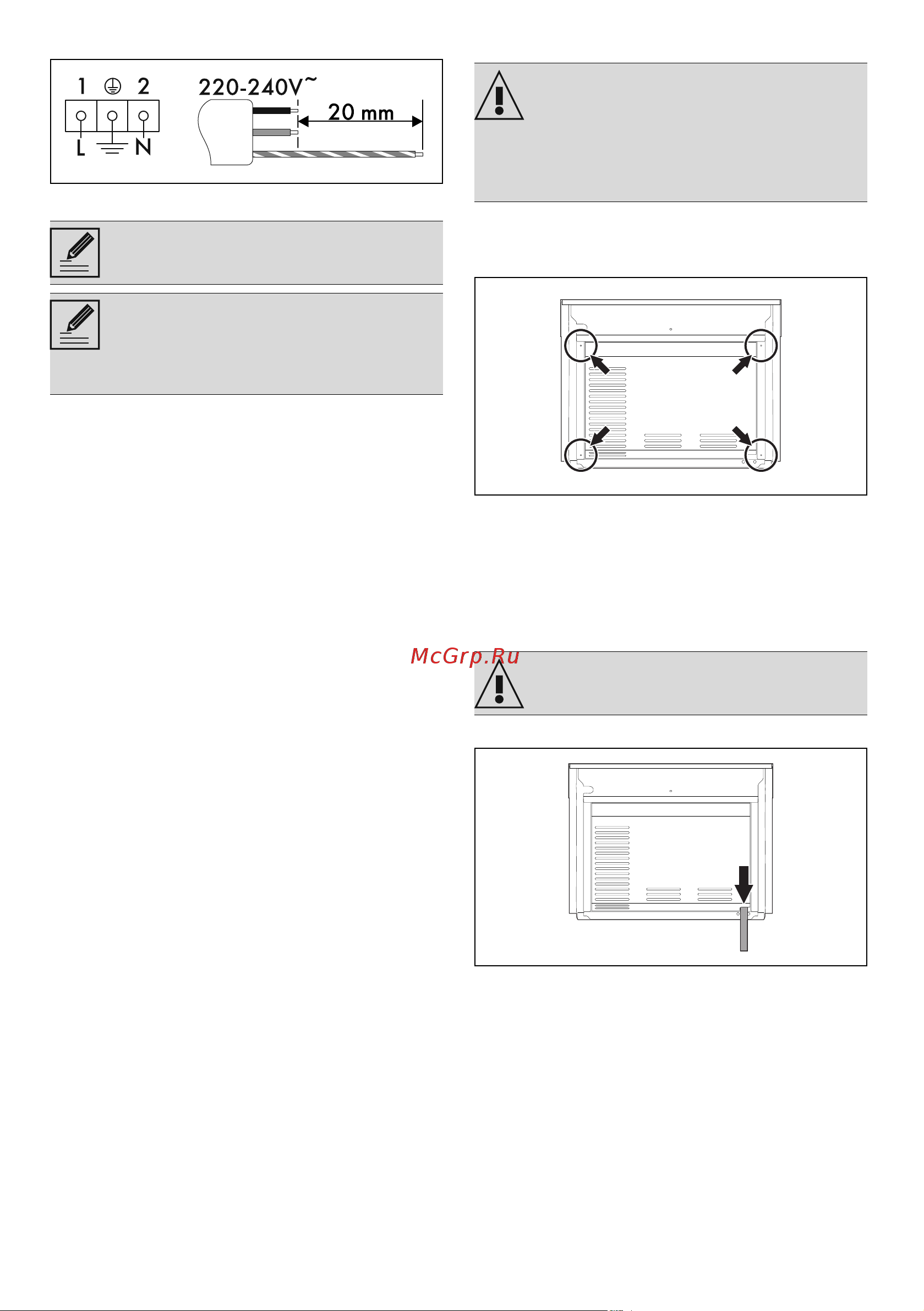 1 2
L N
220-240V~
20 mm

McGrp.Ru